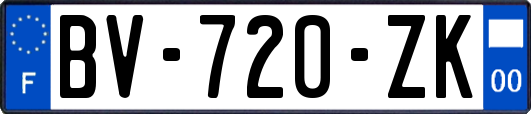 F
BV-720-ZK
00